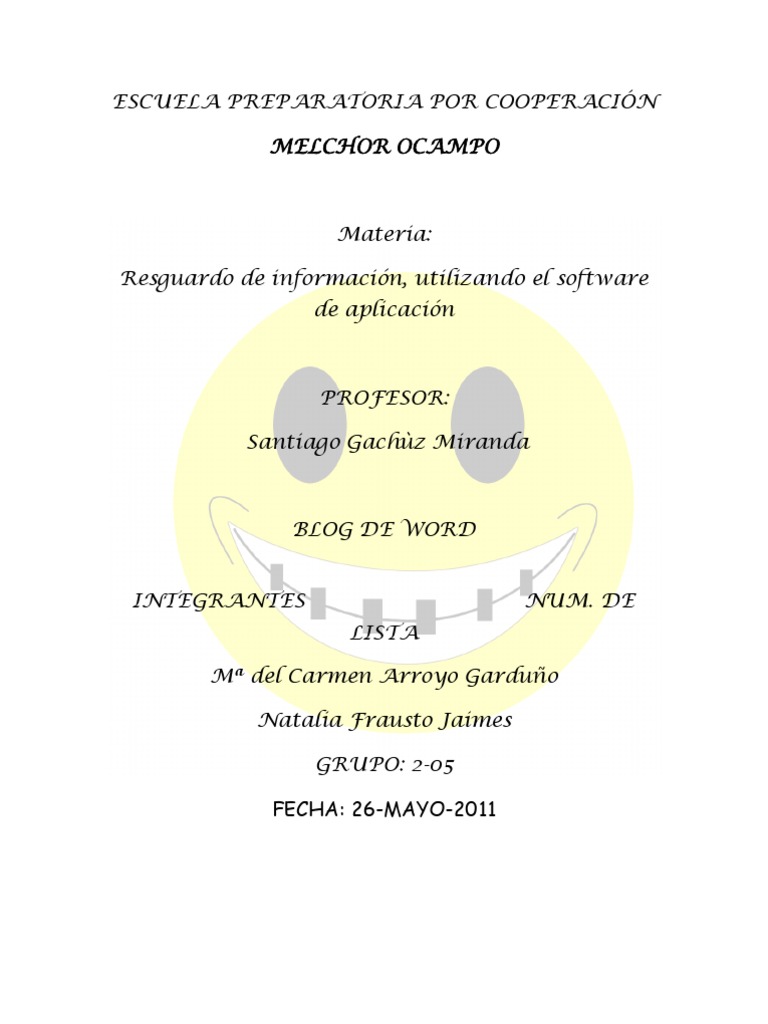 ESCUELA PREPARATORIA POR COOPERACIÓN

MELCHOR OCAMPO

Materia:

Resguardo de información, utilizando el software de aplicación

PROFESOR:

Santiago Gachùz Miranda

BLOG DE WORD

INTEGRANTES NUM. DE LISTA

Mª del Carmen Arroyo Garduño

Natalia Frausto Jaimes

GRUPO: 2-05

FECHA: 26-MAYO-2011